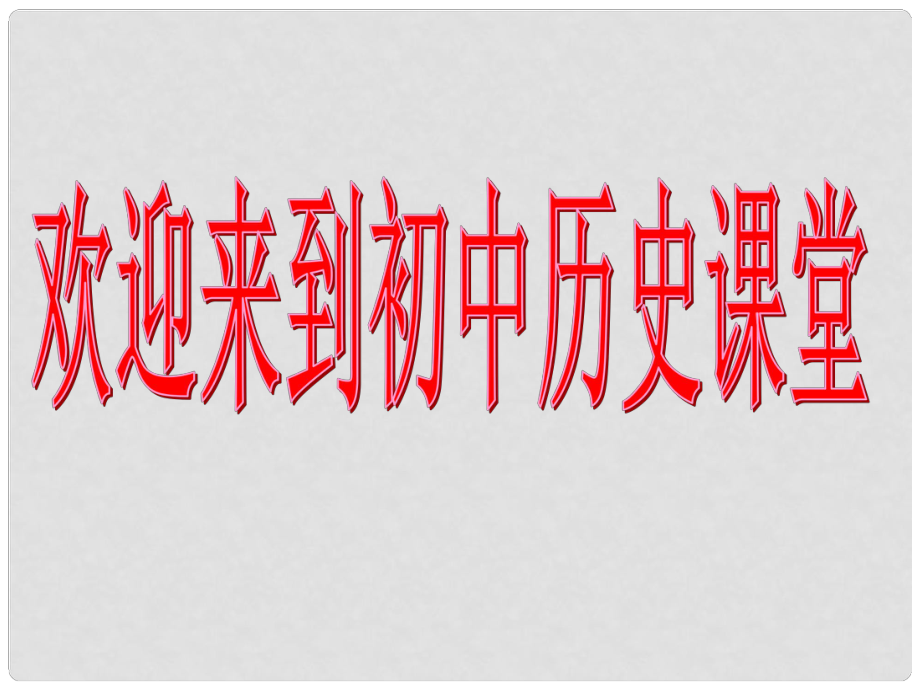 欢迎来到初中历史课堂